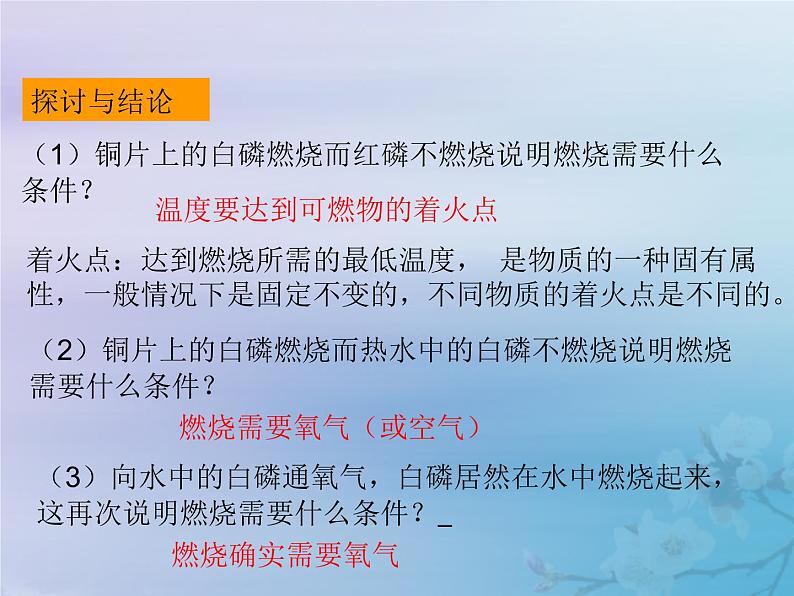 探讨与结论

（1）铜片上的白磷燃烧而红磷不燃烧说明燃烧需要什么条件？

温度要达到可燃物的着火点

着火点：达到燃烧所需的最低温度， 是物质的一种固有属性，一般情况下是固定不变的，不同物质的着火点是不同的。

（2）铜片上的白磷燃烧而热水中的白磷不燃烧说明燃烧需要什么条件？

燃烧需要氧气（或空气）

（3）向水中的白磷通氧气，白磷居然在水中燃烧起来，这再次说明燃烧需要什么条件？____

燃烧确实需要氧气